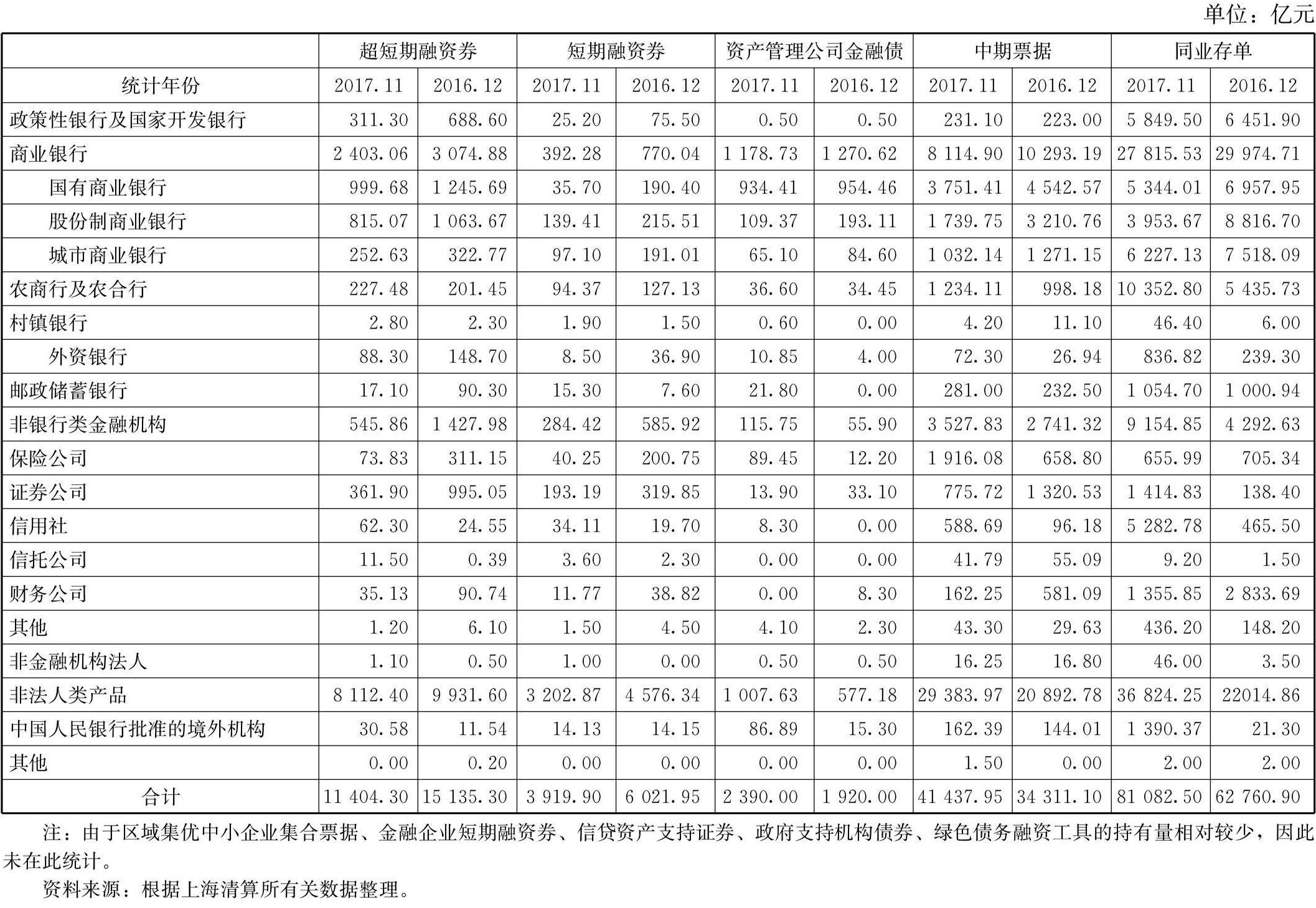 单位：亿元

| | 超短期融资券 | | 短期融资券 | | 资产管理公司金融债 | | 中期票据 | | 同业存单 | |
|---|---|---|---|---|---|---|---|---|---|---|
| 统计年份 | 2017.11 | 2016.12 | 2017.11 | 2016.12 | 2017.11 | 2016.12 | 2017.11 | 2016.12 | 2017.11 | 2016.12 |
| 政策性银行及国家开发银行 | 311.30 | 688.60 | 25.20 | 75.50 | 0.50 | 0.50 | 231.10 | 223.00 | 5 849.50 | 6 451.90 |
| 商业银行 | 2 403.06 | 3 074.88 | 392.28 | 770.04 | 1 178.73 | 1 270.62 | 8 114.90 | 10 293.19 | 27 815.53 | 29 974.71 |
| 国有商业银行 | 999.68 | 1 245.69 | 35.70 | 190.40 | 934.41 | 954.46 | 3 751.41 | 4 542.57 | 5 344.01 | 6 957.95 |
| 股份制商业银行 | 815.07 | 1 063.67 | 139.41 | 215.51 | 109.37 | 193.11 | 1 739.75 | 3 210.76 | 3 953.67 | 8 816.70 |
| 城市商业银行 | 252.63 | 322.77 | 97.10 | 191.01 | 65.10 | 84.60 | 1 032.14 | 1 271.15 | 6 227.13 | 7 518.09 |
| 农商行及农合行 | 227.48 | 201.45 | 94.37 | 127.13 | 36.60 | 34.45 | 1 234.11 | 998.18 | 10 352.80 | 5 435.73 |
| 村镇银行 | 2.80 | 2.30 | 1.90 | 1.50 | 0.60 | 0.00 | 4.20 | 11.10 | 46.40 | 6.00 |
| 外资银行 | 88.30 | 148.70 | 8.50 | 36.90 | 10.85 | 4.00 | 72.30 | 26.94 | 836.82 | 239.30 |
| 邮政储蓄银行 | 17.10 | 90.30 | 15.30 | 7.60 | 21.80 | 0.00 | 281.00 | 232.50 | 1 054.70 | 1 000.94 |
| 非银行类金融机构 | 545.86 | 1 427.98 | 284.42 | 585.92 | 115.75 | 55.90 | 3 527.83 | 2 741.32 | 9 154.85 | 4 292.63 |
| 保险公司 | 73.83 | 311.15 | 40.25 | 200.75 | 89.45 | 12.20 | 1 916.08 | 658.80 | 655.99 | 705.34 |
| 证券公司 | 361.90 | 995.05 | 193.19 | 319.85 | 13.90 | 33.10 | 775.72 | 1 320.53 | 1 414.83 | 138.40 |
| 信用社 | 62.30 | 24.55 | 34.11 | 19.70 | 8.30 | 0.00 | 588.69 | 96.18 | 5 282.78 | 465.50 |
| 信托公司 | 11.50 | 0.39 | 3.60 | 2.30 | 0.00 | 0.00 | 41.79 | 55.09 | 9.20 | 1.50 |
| 财务公司 | 35.13 | 90.74 | 11.77 | 38.82 | 0.00 | 8.30 | 162.25 | 581.09 | 1 355.85 | 2 833.69 |
| 其他 | 1.20 | 6.10 | 1.50 | 4.50 | 4.10 | 2.30 | 43.30 | 29.63 | 436.20 | 148.20 |
| 非金融机构法人 | 1.10 | 0.50 | 1.00 | 0.00 | 0.50 | 0.50 | 16.25 | 16.80 | 46.00 | 3.50 |
| 非法人类产品 | 8 112.40 | 9 931.60 | 3 202.87 | 4 576.34 | 1 007.63 | 577.18 | 29 383.97 | 20 892.78 | 36 824.25 | 22014.86 |
| 中国人民银行批准的境外机构 | 30.58 | 11.54 | 14.13 | 14.15 | 86.89 | 15.30 | 162.39 | 144.01 | 1 390.37 | 21.30 |
| 其他 | 0.00 | 0.20 | 0.00 | 0.00 | 0.00 | 0.00 | 1.50 | 0.00 | 2.00 | 2.00 |
| 合计 | 11 404.30 | 15 135.30 | 3 919.90 | 6 021.95 | 2 390.00 | 1 920.00 | 41 437.95 | 34 311.10 | 81 082.50 | 62 760.90 |

注：由于区域集优中小企业集合票据、金融企业短期融资券、信贷资产支持证券、政府支持机构债券、绿色债务融资工具的持有量相对较少，因此未在此统计。

资料来源：根据上海清算所有关数据整理。